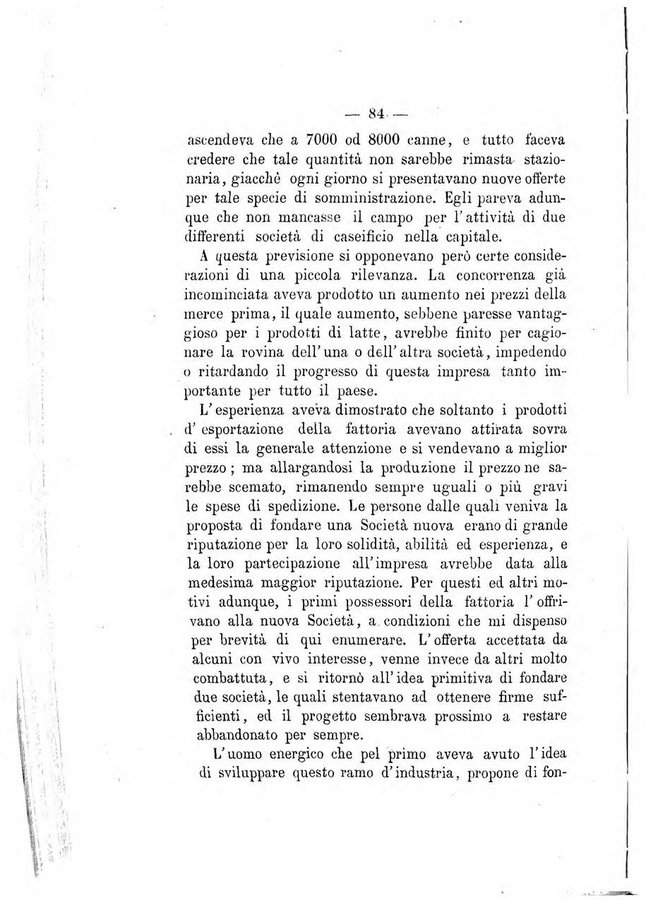 — 84 —

ascendeva che a 7000 od 8000 canne, e tutto faceva credere che tale quantità non sarebbe rimasta stazionaria, giacchè ogni giorno si presentavano nuove offerte per tale specie di somministrazione. Egli pareva adunque che non mancasse il campo per l'attività di due differenti società di caseificio nella capitale.

A questa previsione si opponevano però certe considerazioni di una piccola rilevanza. La concorrenza già incominciata aveva prodotto un aumento nei prezzi della merce prima, il quale aumento, sebbene paresse vantaggioso per i prodotti di latte, avrebbe finito per cagionare la rovina dell'una o dell'altra società, impedendo o ritardando il progresso di questa impresa tanto importante per tutto il paese.

L'esperienza aveva dimostrato che soltanto i prodotti d'esportazione della fattoria avevano attirata sovra di essi la generale attenzione e si vendevano a miglior prezzo; ma allargandosi la produzione il prezzo ne sarebbe scemato, rimanendo sempre uguali o più gravi le spese di spedizione. Le persone dalle quali veniva la proposta di fondare una Società nuova erano di grande riputazione per la loro solidità, abilità ed esperienza, e la loro partecipazione all'impresa avrebbe data alla medesima maggior riputazione. Per questi ed altri motivi adunque, i primi possessori della fattoria l'offrivano alla nuova Società, a condizioni che mi dispenso per brevità di qui enumerare. L'offerta accettata da alcuni con vivo interesse, venne invece da altri molto combattuta, e si ritornò all'idea primitiva di fondare due società, le quali stentavano ad ottenere firme sufficienti, ed il progetto sembrava prossimo a restare abbandonato per sempre.

L'uomo energico che pel primo aveva avuto l'idea di sviluppare questo ramo d'industria, propone di fon-